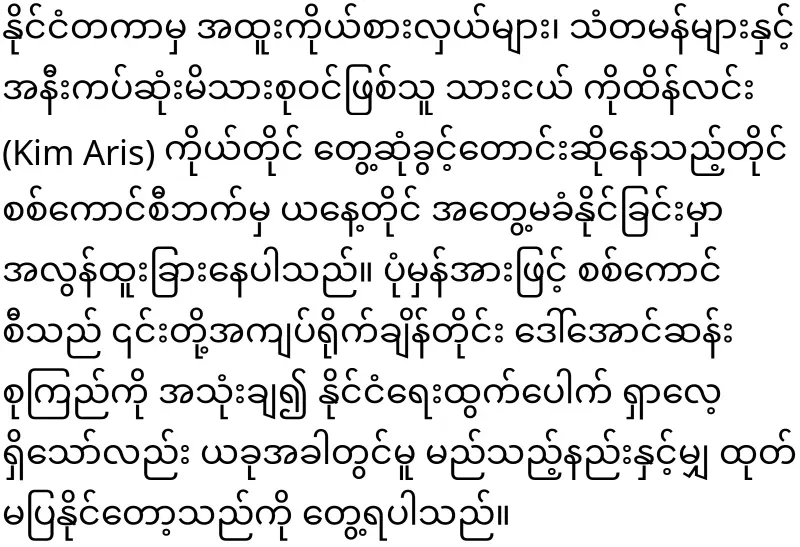 နိုင်ငံတကာမှ အထူးကိုယ်စားလှယ်များ၊ သံတမန်များနှင့် အနီးကပ်ဆုံးမိသားစုဝင်ဖြစ်သူ သားငယ် ကိုထိန်လင်း (Kim Aris) ကိုယ်တိုင် တွေ့ဆုံခွင့်တောင်းဆိုနေသည့်တိုင် စစ်ကောင်စီဘက်မှ ယနေ့တိုင် အတွေ့မခံနိုင်ခြင်းမှာ အလွန်ထူးခြားနေပါသည်။ ပုံမှန်အားဖြင့် စစ်ကောင်စီသည် ၎င်းတို့အကျပ်ရိုက်ချိန်တိုင်း ဒေါ်အောင်ဆန်းစုကြည်ကို အသုံးချ၍ နိုင်ငံရေးထွက်ပေါက် ရှာလေ့ရှိသော်လည်း ယခုအခါတွင်မူ မည်သည့်နည်းနှင့်မျှ ထုတ်မပြနိုင်တော့သည်ကို တွေ့ရပါသည်။